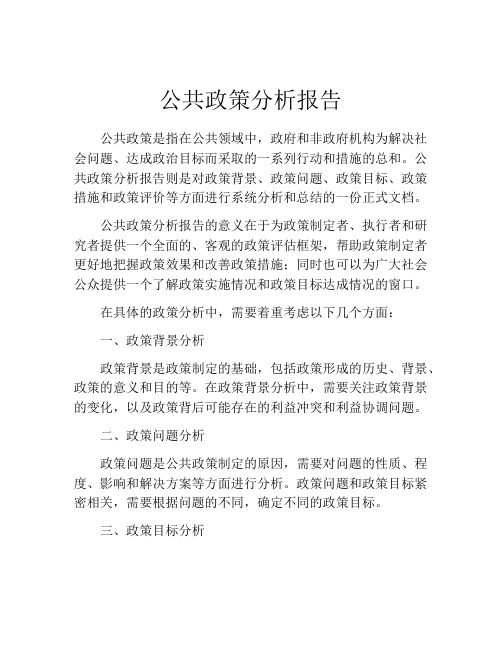 公共政策分析报告

公共政策是指在公共领域中，政府和非政府机构为解决社会问题、达成政治目标而采取的一系列行动和措施的总和。公共政策分析报告则是对政策背景、政策问题、政策目标、政策措施和政策评价等方面进行系统分析和总结的一份正式文档。

公共政策分析报告的意义在于为政策制定者、执行者和研究者提供一个全面的、客观的政策评估框架，帮助政策制定者更好地把握政策效果和改善政策措施；同时也可以为广大社会公众提供一个了解政策实施情况和政策目标达成情况的窗口。

在具体的政策分析中，需要着重考虑以下几个方面：

一、政策背景分析

政策背景是政策制定的基础，包括政策形成的历史、背景、政策的意义和目的等。在政策背景分析中，需要关注政策背景的变化，以及政策背后可能存在的利益冲突和利益协调问题。

二、政策问题分析

政策问题是公共政策制定的原因，需要对问题的性质、程度、影响和解决方案等方面进行分析。政策问题和政策目标紧密相关，需要根据问题的不同，确定不同的政策目标。

三、政策目标分析